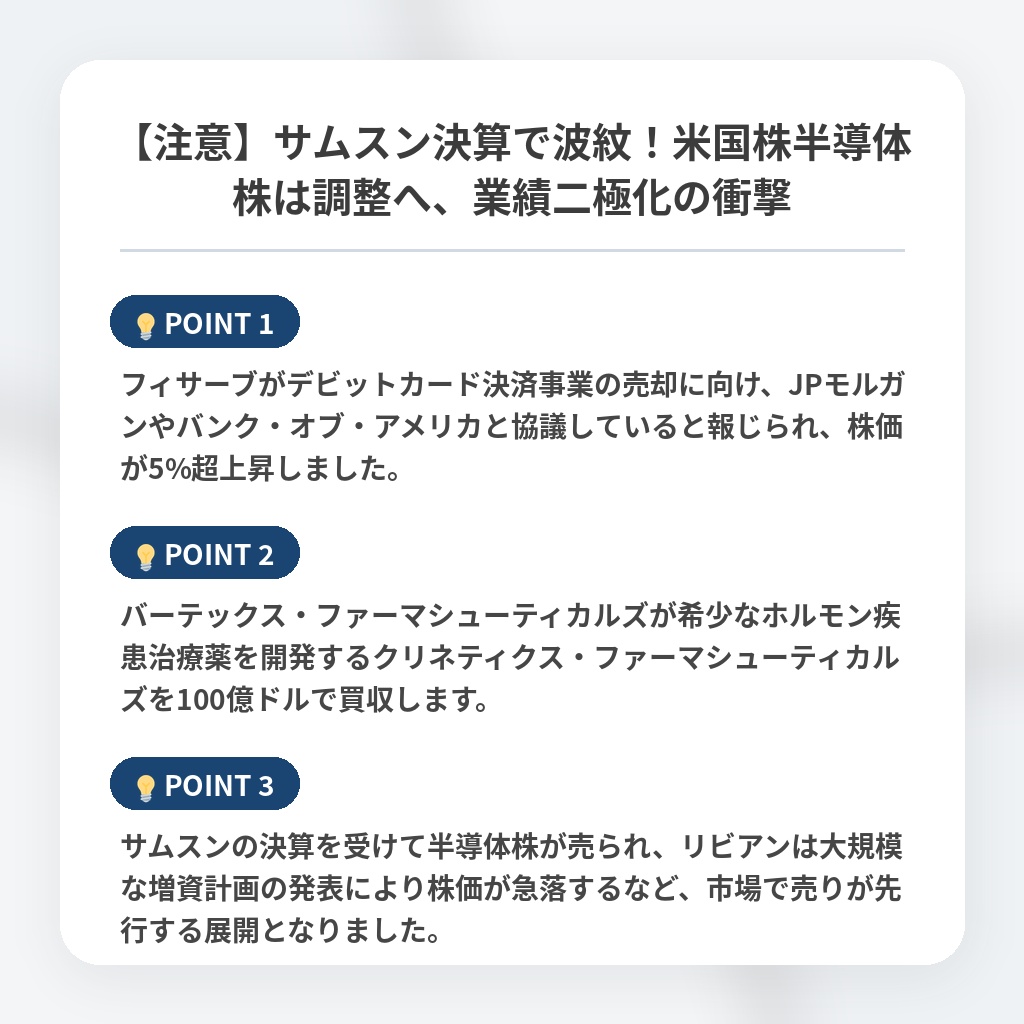 【注意】サムスン決算で波紋！米国株半導体株は調整へ、業績二極化の衝撃

POINT 1

フィサーブがデビットカード決済事業の売却に向け、JPモルガンやバンク・オブ・アメリカと協議していると報じられ、株価が5%超上昇しました。

POINT 2

バーテックス・ファーマシューティカルズが希少なホルモン疾患治療薬を開発するクリネティクス・ファーマシューティカルズを100億ドルで買収します。

POINT 3

サムスンの決算を受けて半導体株が売られ、リビアンは大規模な増資計画の発表により株価が急落するなど、市場で売りが先行する展開となりました。